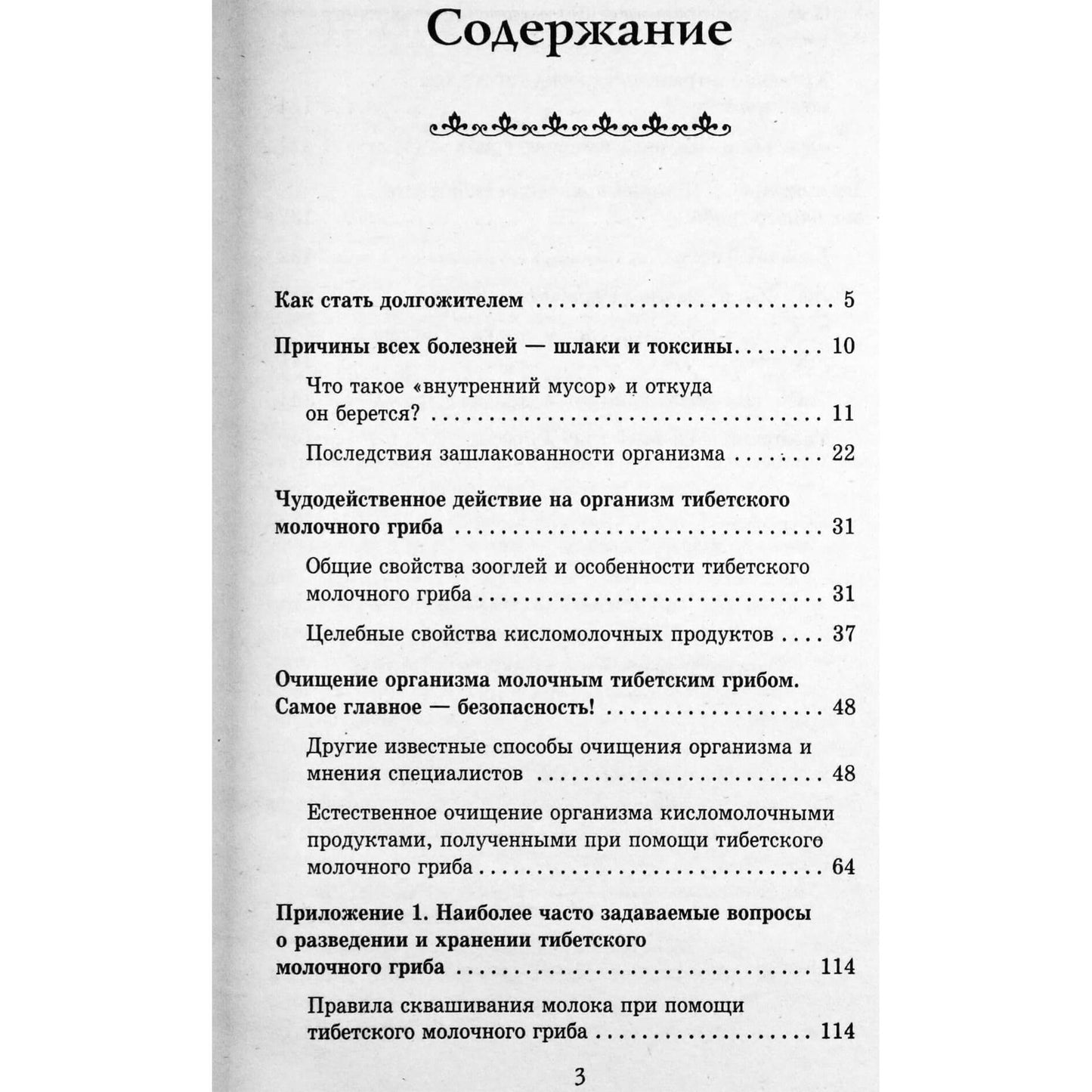 Содержание

Как стать долгожителем 5

Причины всех болезней — шлаки и токсины 10

Что такое «внутренний мусор» и откуда он берется? 11

Последствия зашлакованности организма 22

Чудодейственное действие на организм тибетского молочного гриба 31

Общие свойства зооглей и особенности тибетского молочного гриба 31

Целебные свойства кисломолочных продуктов 37

Очищение организма молочным тибетским грибом. Самое главное — безопасность! 48

Другие известные способы очищения организма и мнения специалистов 48

Естественное очищение организма кисломолочными продуктами, полученными при помощи тибетского молочного гриба 64

Приложение 1. Наиболее часто задаваемые вопросы о разведении и хранении тибетского молочного гриба 114

Правила сквашивания молока при помощи тибетского молочного гриба 114

3